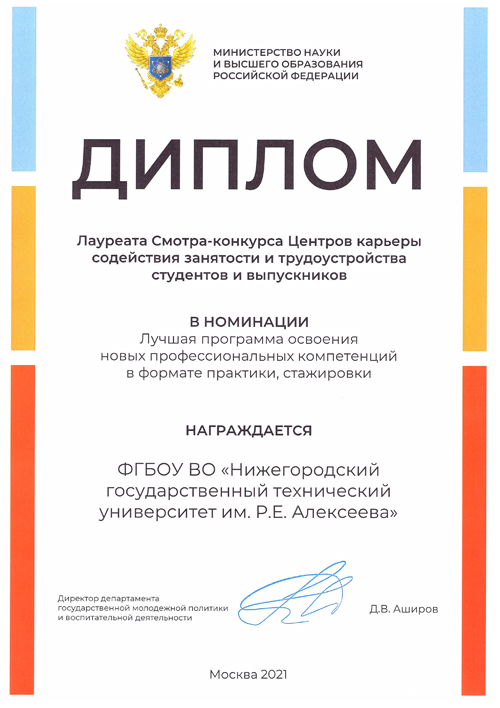 МИНИСТЕРСТВО НАУКИ
И ВЫСШЕГО ОБРАЗОВАНИЯ
РОССИЙСКОЙ ФЕДЕРАЦИИ

ДИПЛОМ

Лауреата Смотра-конкурса Центров карьеры содействия занятости и трудоустройства студентов и выпускников

В НОМИНАЦИИ
Лучшая программа освоения новых профессиональных компетенций в формате практики, стажировки

НАГРАЖДАЕТСЯ

ФГБОУ ВО «Нижегородский государственный технический университет им. Р.Е. Алексеева»

Директор департамента государственной молодежной политики и воспитательной деятельности

Д.В. Аширов

Москва 2021